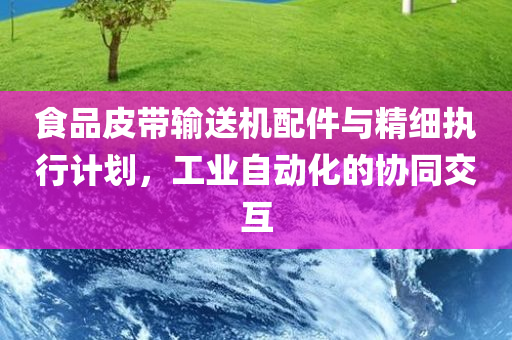 食品皮带输送机配件与精细执行计划，工业自动化的协同交互